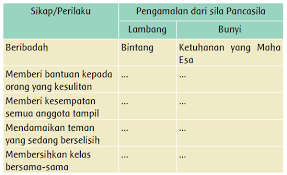 | Sikap/Perilaku | Pengamalan dari sila Pancasila | |
|---|---|---|
| | Lambang | Bunyi |
| Beribadah | Bintang | Ketuhanan yang Maha Esa |
| Memberi bantuan kepada orang yang kesulitan | ... | ... |
| Memberi kesempatan semua anggota tampil | ... | ... |
| Mendamaikan teman yang sedang berselisih | ... | ... |
| Membersihkan kelas bersama-sama | ... | ... |